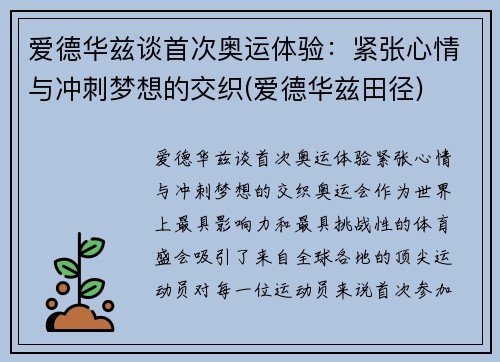 爱德华兹谈首次奥运体验：紧张心情与冲刺梦想的交织(爱德华兹田径)

爱德华兹谈首次奥运体验紧张心情与冲刺梦想的交织奥运会作为世界上最具影响力和最具挑战性的体育盛会吸引了来自全球各地的顶尖运动员对每一位运动员来说首次参加